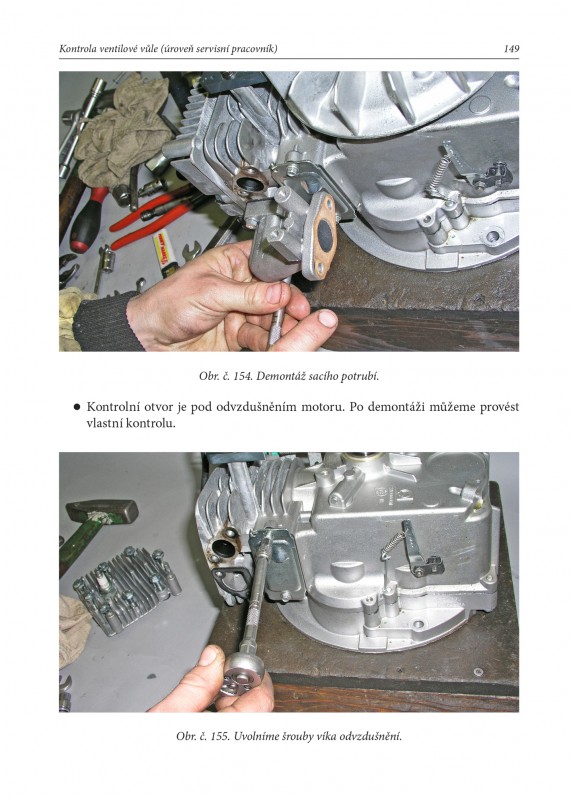 Kontrola ventilové vůle (úroveň servisní pracovník) 149

Obr. č. 154. Demontáž sacího potrubí.

● Kontrolní otvor je pod odvzdušněním motoru. Po demontáži můžeme provést vlastní kontrolu.

Obr. č. 155. Uvolníme šrouby víka odvzdušnění.